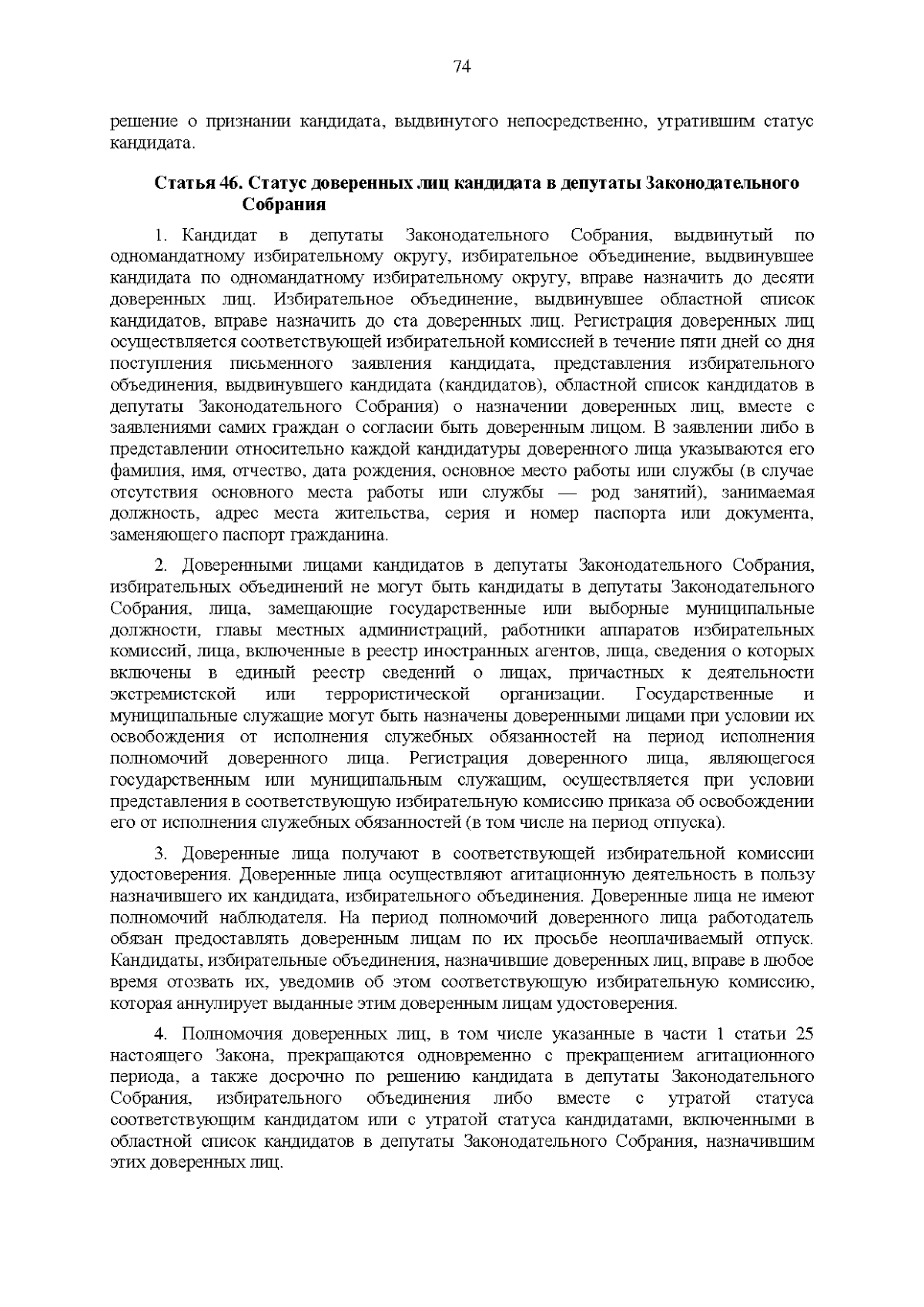 74

решение о признании кандидата, выдвинутого непосредственно, утратившим статус кандидата.

Статья 46. Статус доверенных лиц кандидата в депутаты Законодательного Собрания

1. Кандидат в депутаты Законодательного Собрания, выдвинутый по одномандатному избирательному округу, избирательное объединение, выдвинувшее кандидата по одномандатному избирательному округу, вправе назначить до десяти доверенных лиц. Избирательное объединение, выдвинувшее областной список кандидатов, вправе назначить до ста доверенных лиц. Регистрация доверенных лиц осуществляется соответствующей избирательной комиссией в течение пяти дней со дня поступления письменного заявления кандидата, представления избирательного объединения, выдвинувшего кандидата (кандидатов), областной список кандидатов в депутаты Законодательного Собрания) о назначении доверенных лиц, вместе с заявлениями самих граждан о согласии быть доверенным лицом. В заявлении либо в представлении относительно каждой кандидатуры доверенного лица указываются его фамилия, имя, отчество, дата рождения, основное место работы или службы (в случае отсутствия основного места работы или службы — род занятий), занимаемая должность, адрес места жительства, серия и номер паспорта или документа, заменяющего паспорт гражданина.

2. Доверенными лицами кандидатов в депутаты Законодательного Собрания, избирательных объединений не могут быть кандидаты в депутаты Законодательного Собрания, лица, замещающие государственные или выборные муниципальные должности, главы местных администраций, работники аппаратов избирательных комиссий, лица, включенные в реестр иностранных агентов, лица, сведения о которых включены в единый реестр сведений о лицах, причастных к деятельности экстремистской или террористической организации. Государственные и муниципальные служащие могут быть назначены доверенными лицами при условии их освобождения от исполнения служебных обязанностей на период исполнения полномочий доверенного лица. Регистрация доверенного лица, являющегося государственным или муниципальным служащим, осуществляется при условии представления в соответствующую избирательную комиссию приказа об освобождении его от исполнения служебных обязанностей (в том числе на период отпуска).

3. Доверенные лица получают в соответствующей избирательной комиссии удостоверения. Доверенные лица осуществляют агитационную деятельность в пользу назначившего их кандидата, избирательного объединения. Доверенные лица не имеют полномочий наблюдателя. На период полномочий доверенного лица работодатель обязан предоставлять доверенным лицам по их просьбе неоплачиваемый отпуск. Кандидаты, избирательные объединения, назначившие доверенных лиц, вправе в любое время отозвать их, уведомив об этом соответствующую избирательную комиссию, которая аннулирует выданные этим доверенным лицам удостоверения.

4. Полномочия доверенных лиц, в том числе указанные в части 1 статьи 25 настоящего Закона, прекращаются одновременно с прекращением агитационного периода, а также досрочно по решению кандидата в депутаты Законодательного Собрания, избирательного объединения либо вместе с утратой статуса соответствующим кандидатом или с утратой статуса кандидатами, включенными в областной список кандидатов в депутаты Законодательного Собрания, назначившим этих доверенных лиц.